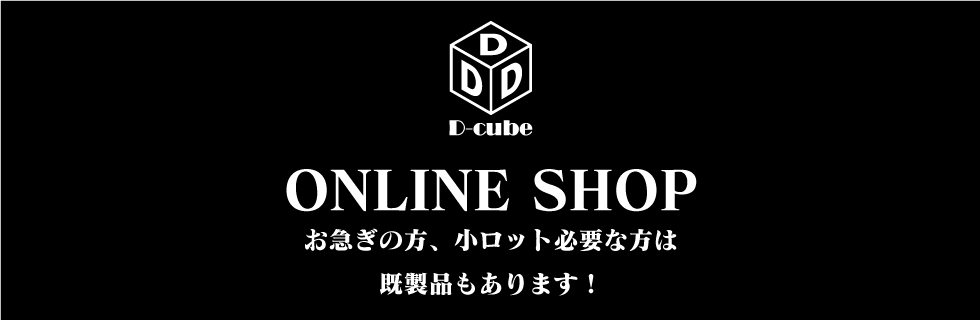 D
D D
D-cube

ONLINE SHOP

お急ぎの方、小ロット必要な方は

既製品もあります！